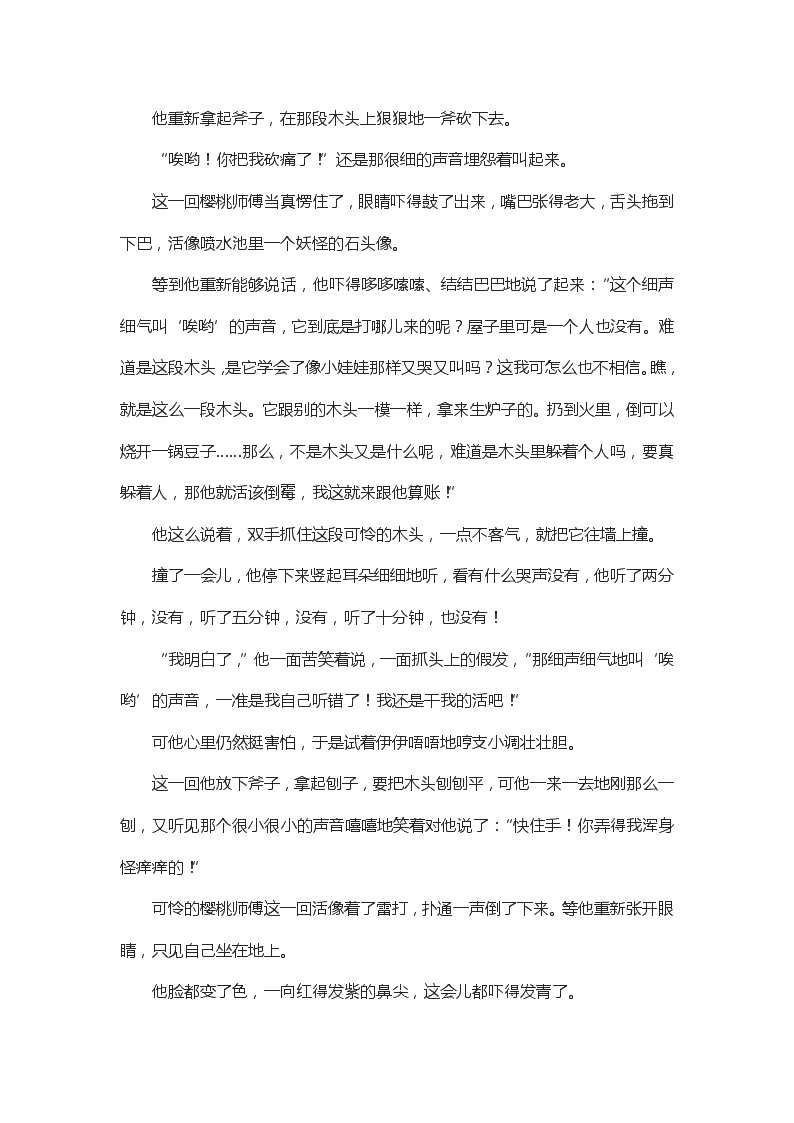 他重新拿起斧子，在那段木头上狠狠地一斧砍下去。

“唉哟！你把我砍痛了！”还是那很细的声音埋怨着叫起来。

这一回樱桃师傅当真愣住了，眼睛吓得鼓了出来，嘴巴张得老大，舌头拖到下巴，活像喷水池里一个妖怪的石头像。

等到他重新能够说话，他吓得哆哆嗦嗦、结结巴巴地说了起来：“这个细声细气叫‘唉哟’的声音，它到底是打哪儿来的呢？屋子里可是一个人也没有。难道是这段木头，是它学会了像小娃娃那样又哭又叫吗？这我可怎么也不相信。瞧，就是这么一段木头。它跟别的木头一模一样，拿来生炉子的。扔到火里，倒可以烧开一锅豆子……那么，不是木头又是什么呢，难道是木头里躲着个人吗，要真躲着人，那他就活该倒霉，我这就来跟他算账！”

他这么说着，双手抓住这段可怜的木头，一点不客气，就把它往墙上撞。

撞了一会儿，他停下来竖起耳朵细细地听，看有什么哭声没有，他听了两分钟，没有，听了五分钟，没有，听了十分钟，也没有！

“我明白了，”他一面苦笑着说，一面抓头上的假发，“那细声细气地叫‘唉哟’的声音，一准是我自己听错了！我还是干我的活吧！”

可他心里仍然挺害怕，于是试着伊伊唔唔地哼支小调壮壮胆。

这一回他放下斧子，拿起刨子，要把木头刨刨平，可他一来一去地刚那么一刨，又听见那个很小很小的声音嘻嘻地笑着对他说了：“快住手！你弄得我浑身怪痒痒的！”

可怜的樱桃师傅这一回活像着了雷打，扑通一声倒了下来。等他重新张开眼睛，只见自己坐在地上。

他脸都变了色，一向红得发紫的鼻尖，这会儿都吓得发青了。